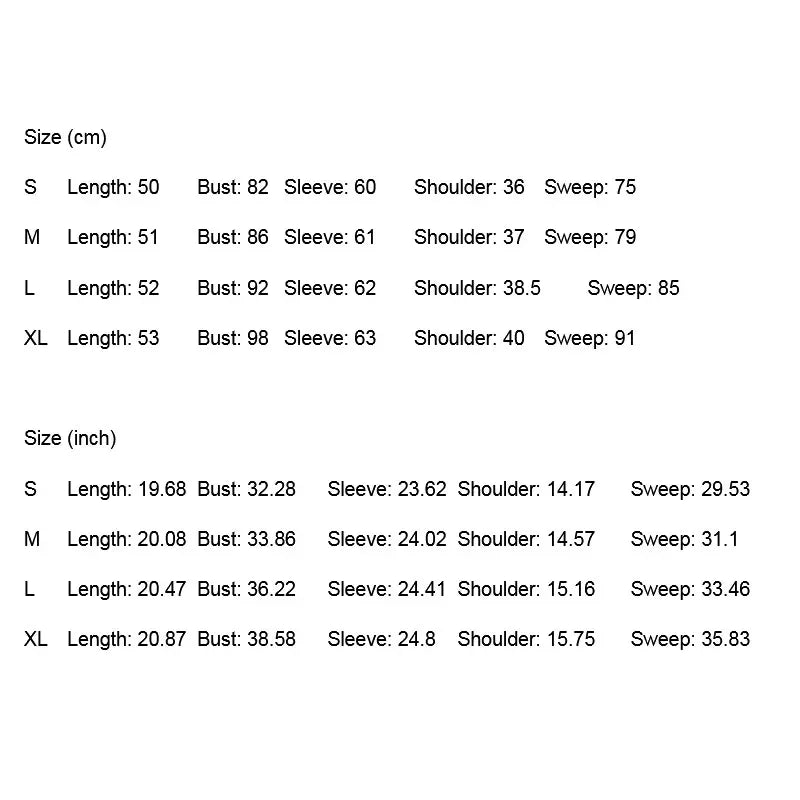 Size (cm)

S Length: 50 Bust: 82 Sleeve: 60 Shoulder: 36 Sweep: 75

M Length: 51 Bust: 86 Sleeve: 61 Shoulder: 37 Sweep: 79

L Length: 52 Bust: 92 Sleeve: 62 Shoulder: 38.5 Sweep: 85

XL Length: 53 Bust: 98 Sleeve: 63 Shoulder: 40 Sweep: 91

Size (inch)

S Length: 19.68 Bust: 32.28 Sleeve: 23.62 Shoulder: 14.17 Sweep: 29.53

M Length: 20.08 Bust: 33.86 Sleeve: 24.02 Shoulder: 14.57 Sweep: 31.1

L Length: 20.47 Bust: 36.22 Sleeve: 24.41 Shoulder: 15.16 Sweep: 33.46

XL Length: 20.87 Bust: 38.58 Sleeve: 24.8 Shoulder: 15.75 Sweep: 35.83